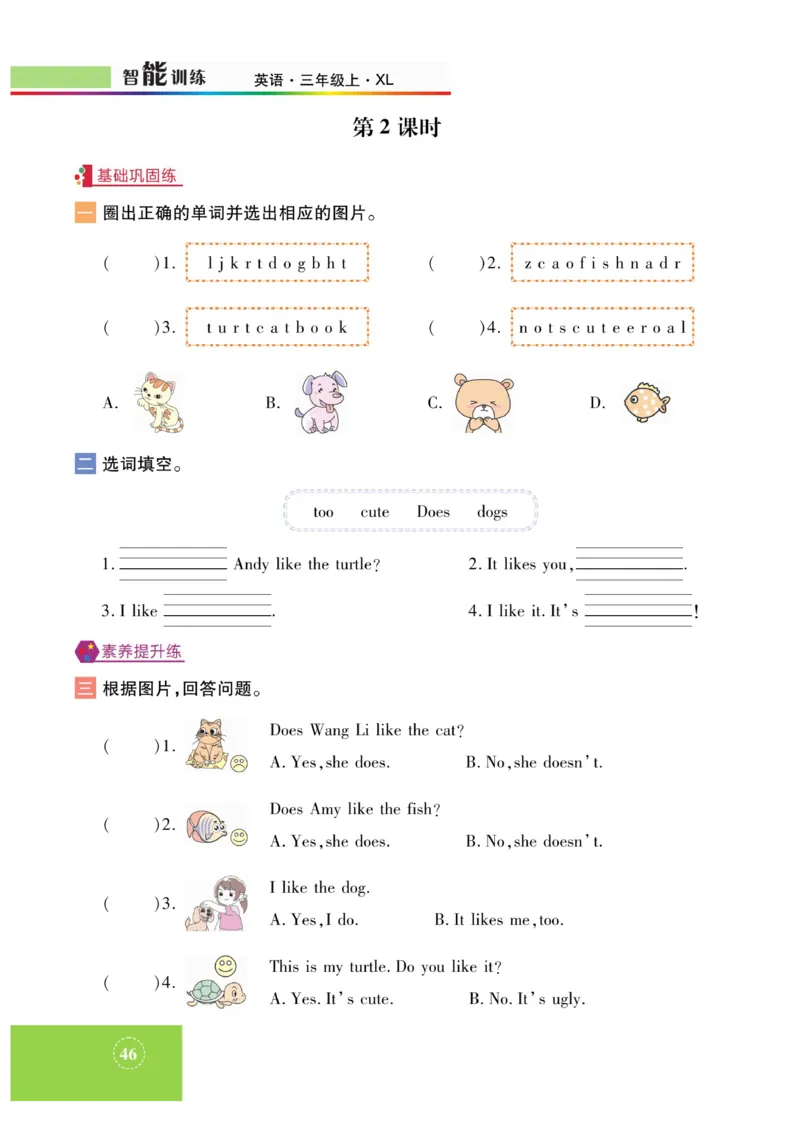 智能训练 英语·三年级上·XL

第 2 课时

基础巩固练

一 圈出正确的单词并选出相应的图片。

( )1. l j k r t d o g b h t

( )2. z c a o f i s h n a d r

( )3. t u r t c a t b o o k

( )4. n o t s c u t e e r o a l

A. B. C. D.

二 选词填空。

too cute Does dogs

1. ______ Andy like the turtle?

2. It likes you, ______.

3. I like ______.

4. I like it. It's ______!

素养提升练

三 根据图片,回答问题。

( )1. Does Wang Li like the cat?
A. Yes, she does. B. No, she doesn't.

( )2. Does Amy like the fish?
A. Yes, she does. B. No, she doesn't.

( )3. I like the dog.
A. Yes, I do. B. It likes me, too.

( )4. This is my turtle. Do you like it?
A. Yes. It's cute. B. No. It's ugly.

46